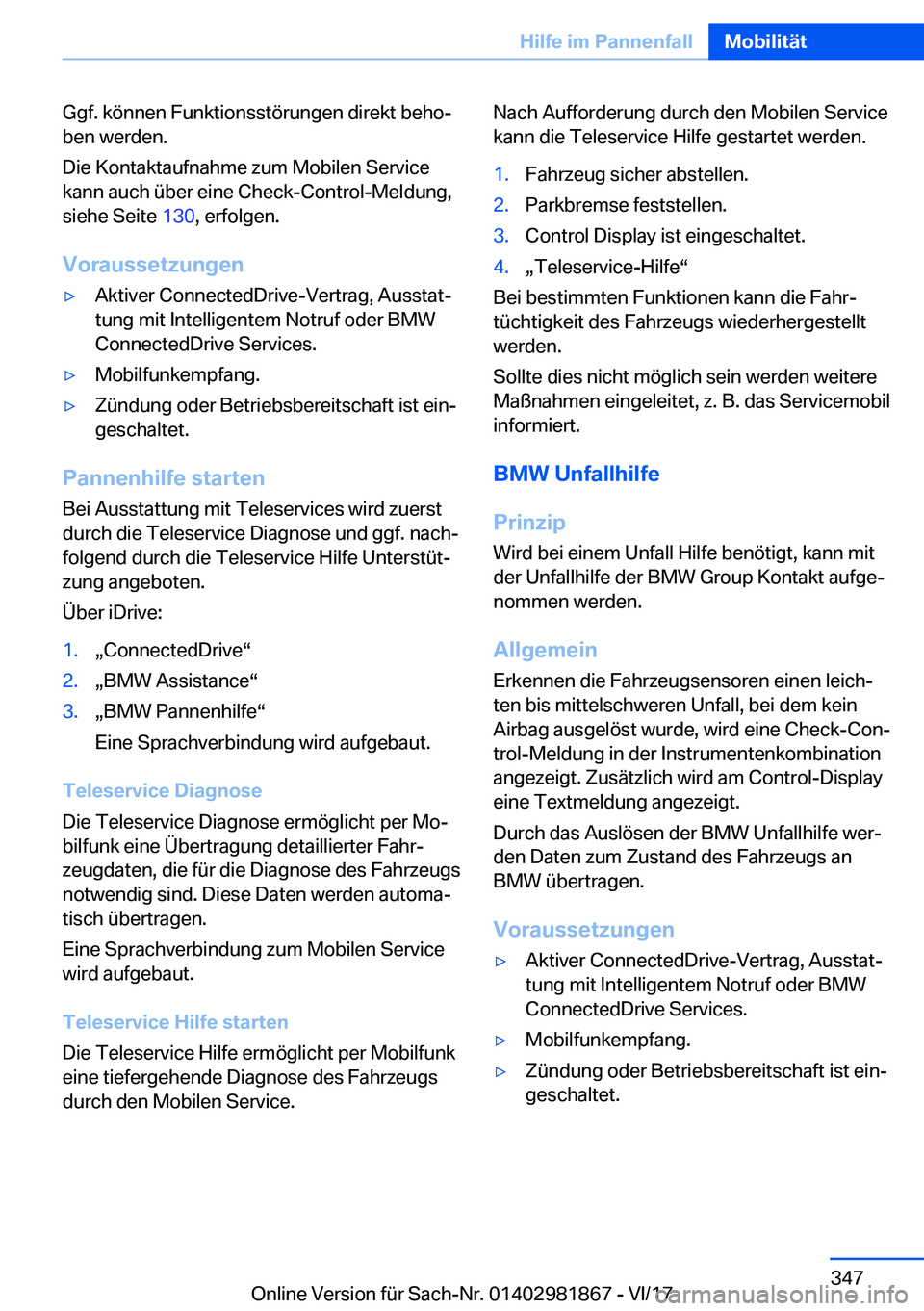 Hilfe im Pannenfall Mobilität

Ggf. können Funktionsstörungen direkt behoben werden.

Die Kontaktaufnahme zum Mobilen Service kann auch über eine Check-Control-Meldung, siehe Seite 130, erfolgen.

Voraussetzungen

▷ Aktiver ConnectedDrive-Vertrag, Ausstattung mit Intelligentem Notruf oder BMW ConnectedDrive Services.

▷ Mobilfunkempfang.

▷ Zündung oder Betriebsbereitschaft ist eingeschaltet.

Pannenhilfe starten

Bei Ausstattung mit Teleservices wird zuerst durch die Teleservice Diagnose und ggf. nachfolgend durch die Teleservice Hilfe Unterstützung angeboten.

Über iDrive:

1. „ConnectedDrive“
2. „BMW Assistance“
3. „BMW Pannenhilfe“
Eine Sprachverbindung wird aufgebaut.

Teleservice Diagnose

Die Teleservice Diagnose ermöglicht per Mobilfunk eine Übertragung detaillierter Fahrzeugdaten, die für die Diagnose des Fahrzeugs notwendig sind. Diese Daten werden automatisch übertragen.

Eine Sprachverbindung zum Mobilen Service wird aufgebaut.

Teleservice Hilfe starten

Die Teleservice Hilfe ermöglicht per Mobilfunk eine tiefergehende Diagnose des Fahrzeugs durch den Mobilen Service.

Nach Aufforderung durch den Mobilen Service kann die Teleservice Hilfe gestartet werden.

1. Fahrzeug sicher abstellen.
2. Parkbremse feststellen.
3. Control Display ist eingeschaltet.
4. „Teleservice-Hilfe“

Bei bestimmten Funktionen kann die Fahrtüchtigkeit des Fahrzeugs wiederhergestellt werden.

Sollte dies nicht möglich sein werden weitere Maßnahmen eingeleitet, z. B. das Servicemobil informiert.

BMW Unfallhilfe

Prinzip

Wird bei einem Unfall Hilfe benötigt, kann mit der Unfallhilfe der BMW Group Kontakt aufgenommen werden.

Allgemein

Erkennen die Fahrzeugsensoren einen leichten bis mittelschweren Unfall, bei dem kein Airbag ausgelöst wurde, wird eine Check-Control-Meldung in der Instrumentenkombination angezeigt. Zusätzlich wird am Control-Display eine Textmeldung angezeigt.

Durch das Auslösen der BMW Unfallhilfe werden Daten zum Zustand des Fahrzeugs an BMW übertragen.

Voraussetzungen

▷ Aktiver ConnectedDrive-Vertrag, Ausstattung mit Intelligentem Notruf oder BMW ConnectedDrive Services.

▷ Mobilfunkempfang.

▷ Zündung oder Betriebsbereitschaft ist eingeschaltet.

347

Online Version für Sach-Nr. 01402981867 - VI/17

carmanualsonline.info